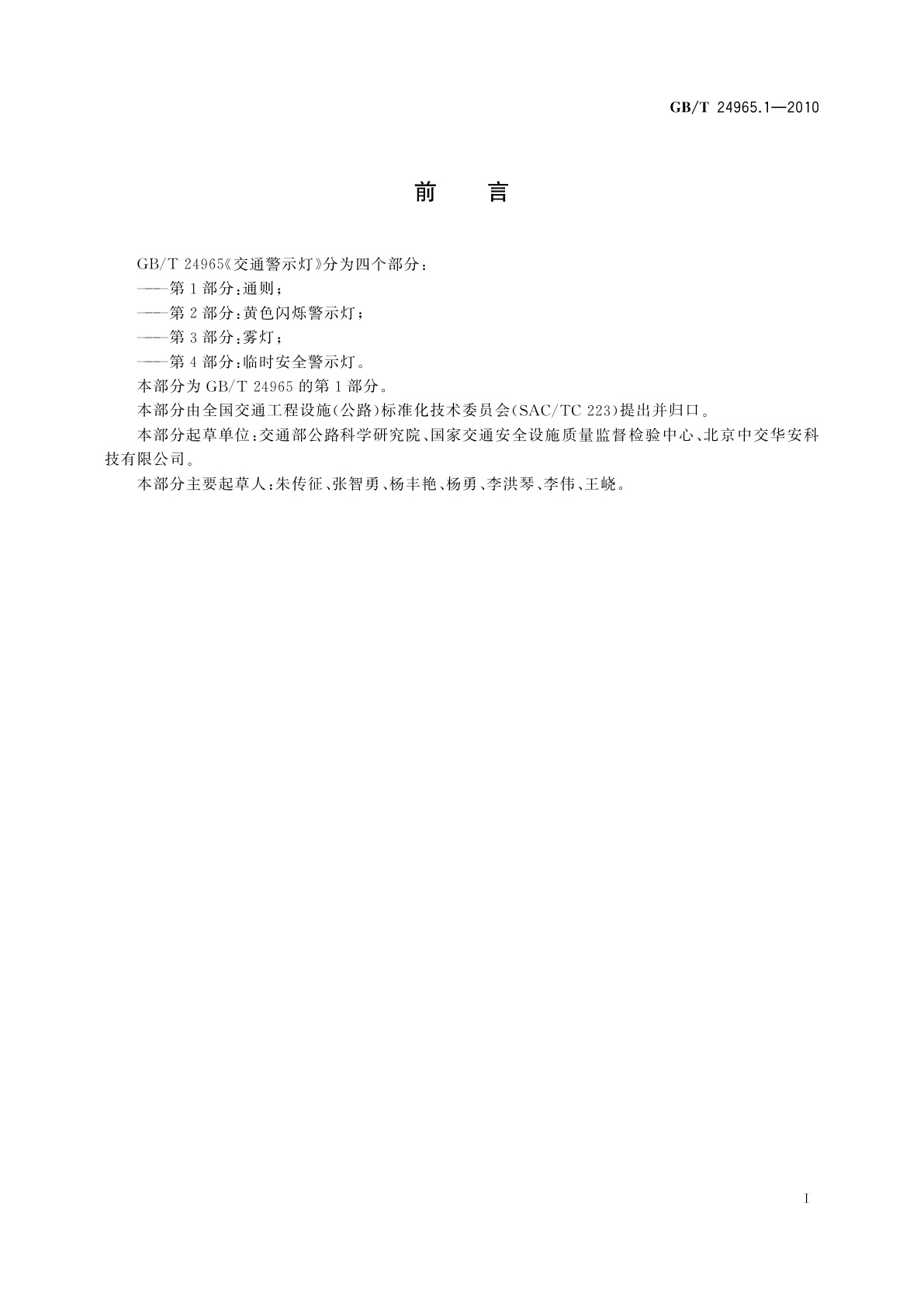 GB/T 24965.1—2010

前　言

GB/T 24965《交通警示灯》分为四个部分：

——第1部分：通则；

——第2部分：黄色闪烁警示灯；

——第3部分：雾灯；

——第4部分：临时安全警示灯。

本部分为GB/T 24965的第1部分。

本部分由全国交通工程设施(公路)标准化技术委员会(SAC/TC 223)提出并归口。

本部分起草单位：交通部公路科学研究院、国家交通安全设施质量监督检验中心、北京中交华安科技有限公司。

本部分主要起草人：朱传征、张智勇、杨丰艳、杨勇、李洪琴、李伟、王峣。

I